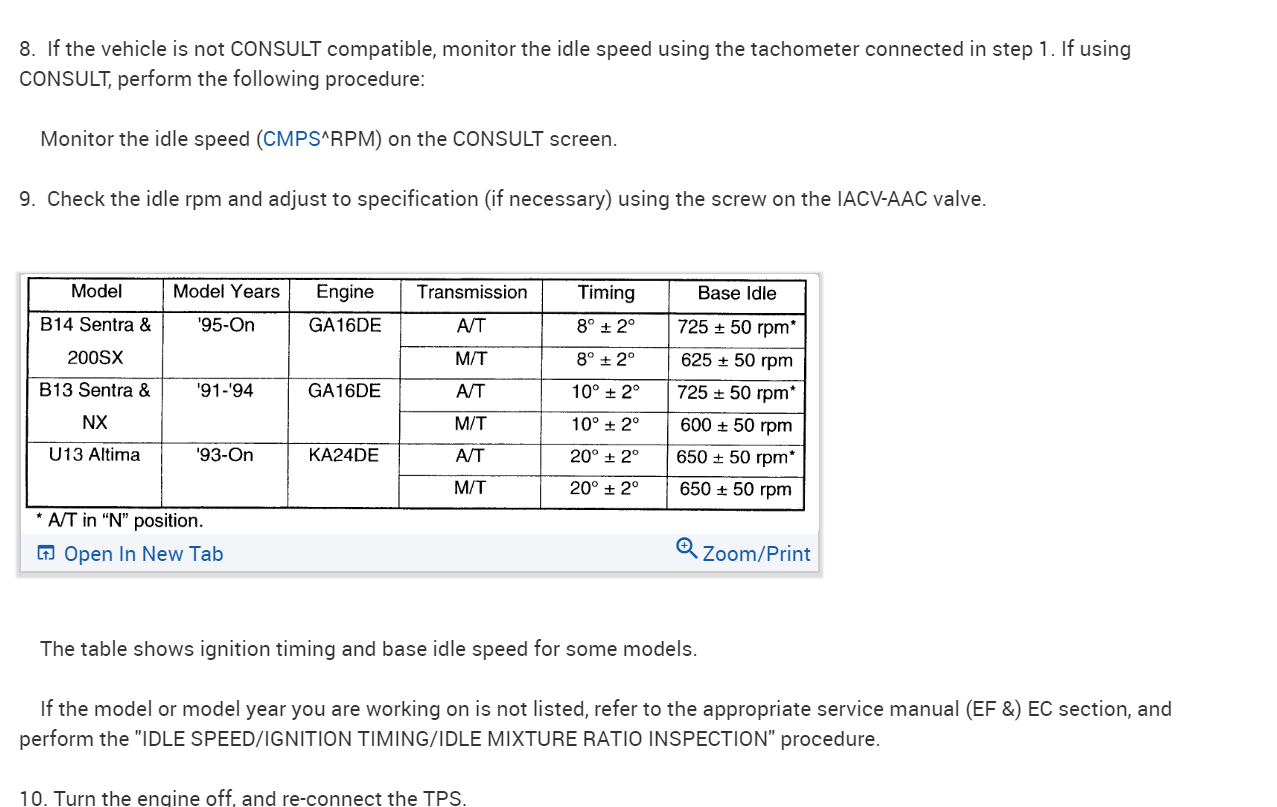 8. If the vehicle is not CONSULT compatible, monitor the idle speed using the tachometer connected in step 1. If using CONSULT, perform the following procedure:

Monitor the idle speed (CMPS^RPM) on the CONSULT screen.

9. Check the idle rpm and adjust to specification (if necessary) using the screw on the IACV-AAC valve.

| Model | Model Years | Engine | Transmission | Timing | Base Idle |
|---|---|---|---|---|---|
| B14 Sentra & 200SX | '95-On | GA16DE | A/T | 8° ± 2° | 725 ± 50 rpm* |
| | | | M/T | 8° ± 2° | 625 ± 50 rpm |
| B13 Sentra & NX | '91-'94 | GA16DE | A/T | 10° ± 2° | 725 ± 50 rpm* |
| | | | M/T | 10° ± 2° | 600 ± 50 rpm |
| U13 Altima | '93-On | KA24DE | A/T | 20° ± 2° | 650 ± 50 rpm* |
| | | | M/T | 20° ± 2° | 650 ± 50 rpm |

* A/T in "N" position.

Open In New Tab
Zoom/Print

The table shows ignition timing and base idle speed for some models.

If the model or model year you are working on is not listed, refer to the appropriate service manual (EF &) EC section, and perform the "IDLE SPEED/IGNITION TIMING/IDLE MIXTURE RATIO INSPECTION" procedure.

10. Turn the engine off, and re-connect the TPS.